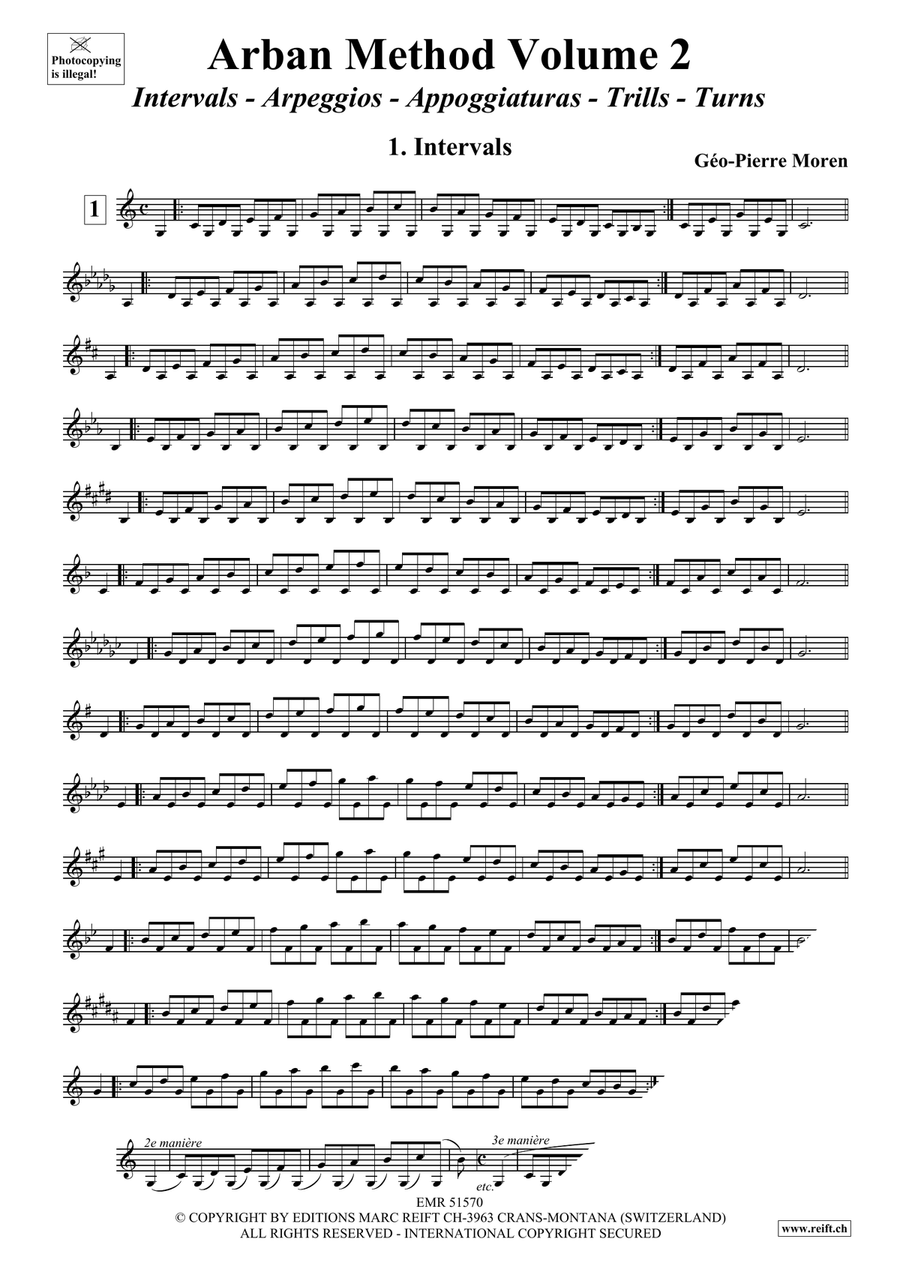 Photocopying is illegal!

Arban Method Volume 2

Intervals - Arpeggios - Appoggiaturas - Trills - Turns

1. Intervals

Géo-Pierre Moren

1

2e manière

etc.

3e manière

EMR 51570

© COPYRIGHT BY EDITIONS MARC REIFT CH-3963 CRANS-MONTANA (SWITZERLAND)
ALL RIGHTS RESERVED - INTERNATIONAL COPYRIGHT SECURED

www.reift.ch